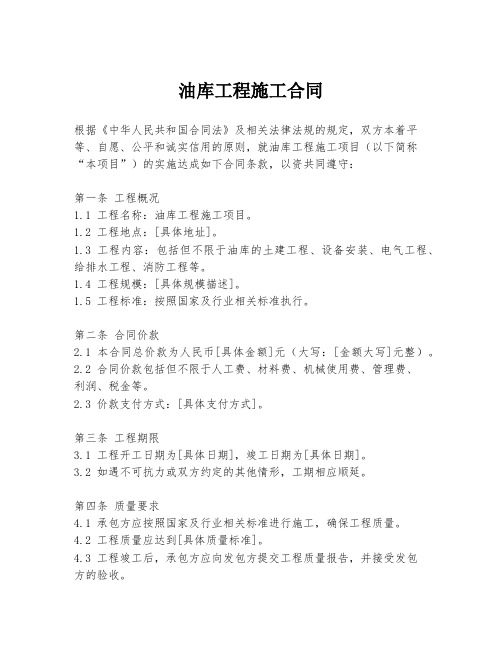 油库工程施工合同

根据《中华人民共和国合同法》及相关法律法规的规定，双方本着平等、自愿、公平和诚实信用的原则，就油库工程施工项目（以下简称“本项目”）的实施达成如下合同条款，以资共同遵守：

第一条 工程概况
1.1 工程名称：油库工程施工项目。
1.2 工程地点：[具体地址]。
1.3 工程内容：包括但不限于油库的土建工程、设备安装、电气工程、给排水工程、消防工程等。
1.4 工程规模：[具体规模描述]。
1.5 工程标准：按照国家及行业相关标准执行。

第二条 合同价款
2.1 本合同总价款为人民币[具体金额]元（大写：[金额大写]元整）。
2.2 合同价款包括但不限于人工费、材料费、机械使用费、管理费、利润、税金等。
2.3 价款支付方式：[具体支付方式]。

第三条 工程期限
3.1 工程开工日期为[具体日期]，竣工日期为[具体日期]。
3.2 如遇不可抗力或双方约定的其他情形，工期相应顺延。

第四条 质量要求
4.1 承包方应按照国家及行业相关标准进行施工，确保工程质量。
4.2 工程质量应达到[具体质量标准]。
4.3 工程竣工后，承包方应向发包方提交工程质量报告，并接受发包方的验收。